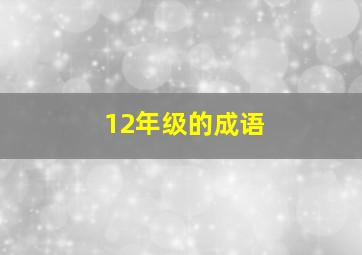 12年级的成语